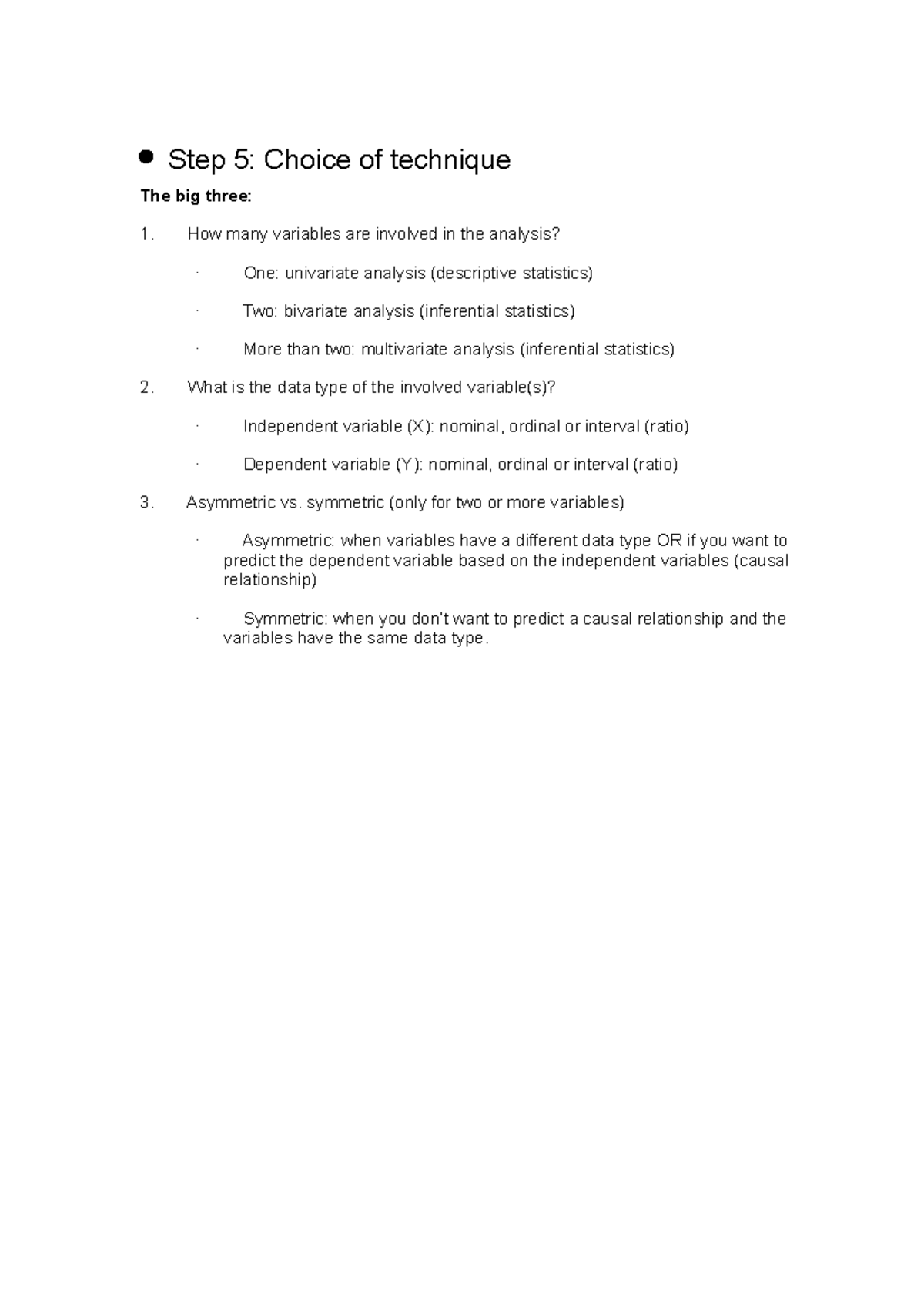 ● Step 5: Choice of technique

The big three:

1. How many variables are involved in the analysis?

· One: univariate analysis (descriptive statistics)

· Two: bivariate analysis (inferential statistics)

· More than two: multivariate analysis (inferential statistics)

2. What is the data type of the involved variable(s)?

· Independent variable (X): nominal, ordinal or interval (ratio)

· Dependent variable (Y): nominal, ordinal or interval (ratio)

3. Asymmetric vs. symmetric (only for two or more variables)

· Asymmetric: when variables have a different data type OR if you want to predict the dependent variable based on the independent variables (causal relationship)

· Symmetric: when you don't want to predict a causal relationship and the variables have the same data type.